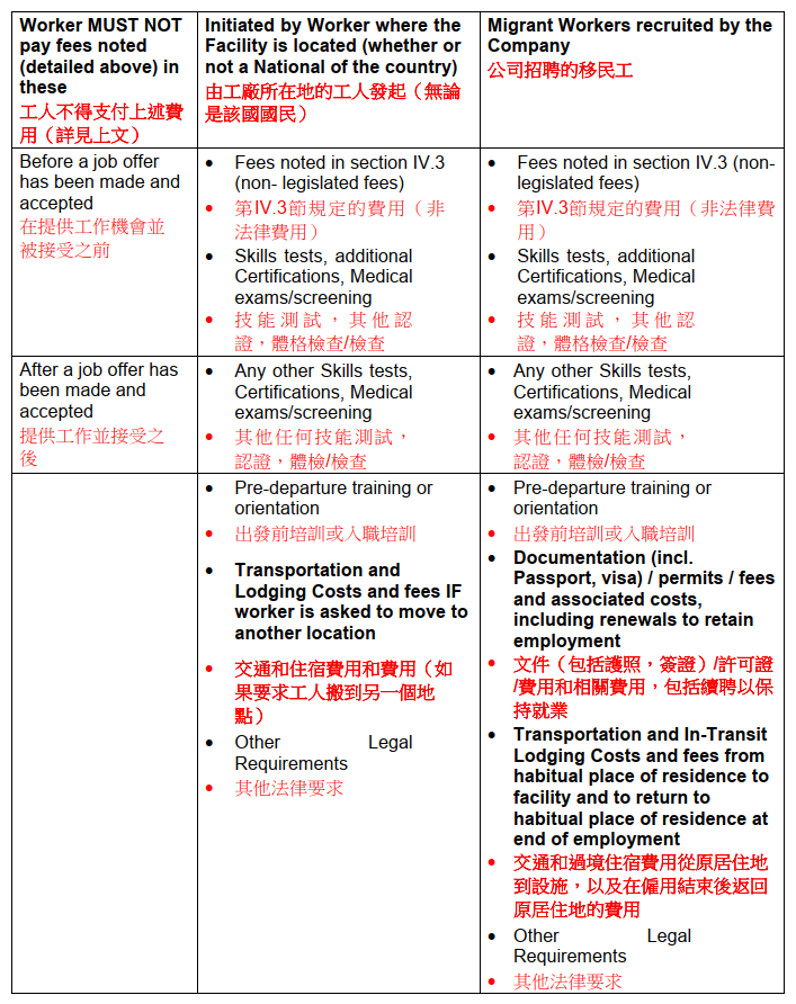 | Worker MUST NOT pay fees noted (detailed above) in these 工人不得支付上述費用（詳見上文） | Initiated by Worker where the Facility is located (whether or not a National of the country) 由工廠所在地的工人發起（無論是該國國民） | Migrant Workers recruited by the Company 公司招聘的移民工 |
|---|---|---|
| Before a job offer has been made and accepted 在提供工作機會並被接受之前 | • Fees noted in section IV.3 (non- legislated fees) • 第IV.3節規定的費用（非法律費用） • Skills tests, additional Certifications, Medical exams/screening • 技能測試，其他認證，體格檢查/檢查 | • Fees noted in section IV.3 (non-legislated fees) • 第IV.3節規定的費用（非法律費用） • Skills tests, additional Certifications, Medical exams/screening • 技能測試，其他認證，體格檢查/檢查 |
| After a job offer has been made and accepted 提供工作並接受之後 | • Any other Skills tests, Certifications, Medical exams/screening • 其他任何技能測試，認證，體檢/檢查 | • Any other Skills tests, Certifications, Medical exams/screening • 其他任何技能測試，認證，體檢/檢查 |
| | • Pre-departure training or orientation • 出發前培訓或入職培訓 • Transportation and Lodging Costs and fees IF worker is asked to move to another location • 交通和住宿費用和費用（如果要求工人搬到另一個地點） • Other Legal Requirements • 其他法律要求 | • Pre-departure training or orientation • 出發前培訓或入職培訓 • Documentation (incl. Passport, visa) / permits / fees and associated costs, including renewals to retain employment • 文件（包括護照，簽證）/許可證/費用和相關費用，包括續聘以保持就業 • Transportation and In-Transit Lodging Costs and fees from habitual place of residence to facility and to return to habitual place of residence at end of employment • 交通和過境住宿費用從原居住地到設施，以及在僱用結束後返回原居住地的費用 • Other Legal Requirements • 其他法律要求 |